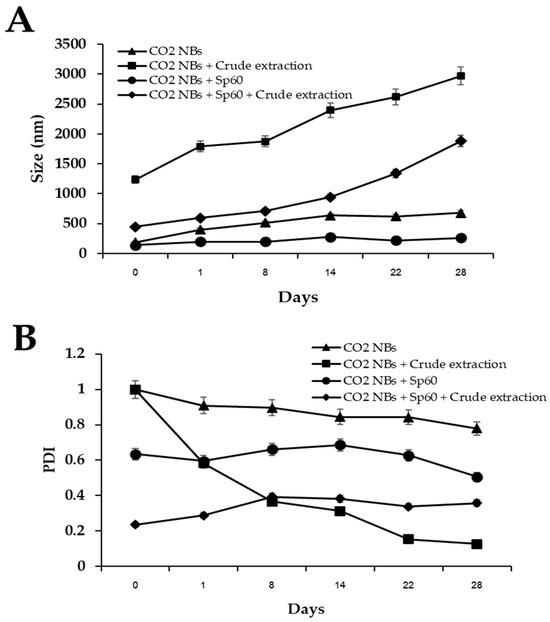 A

CO2 NBs
CO2 NBs + Crude extraction
CO2 NBs + Sp60
CO2 NBs + Sp60 + Crude extraction

Size (nm)

3500
3000
2500
2000
1500
1000
500
0

0
1
8
14
22
28

Days

B

CO2 NBs
CO2 NBs + Crude extraction
CO2 NBs + Sp60
CO2 NBs + Sp60 + Crude extraction

PDI

1.2
1
0.8
0.6
0.4
0.2
0

0
1
8
14
22
28

Days